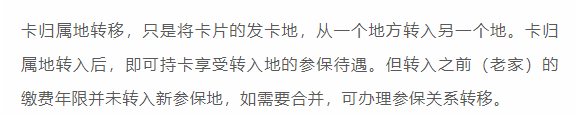 卡归属地转移，只是将卡片的发卡地，从一个地方转入另一个地。卡归属地转入后，即可持卡享受转入地的参保待遇。但转入之前（老家）的缴费年限并未转入新参保地，如需要合并，可办理参保关系转移。